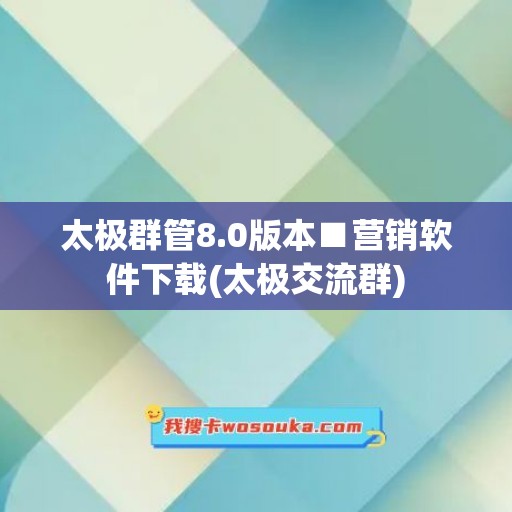 太极群管8.0版本■营销软件下载(太极交流群)

我搜卡wosouka.com